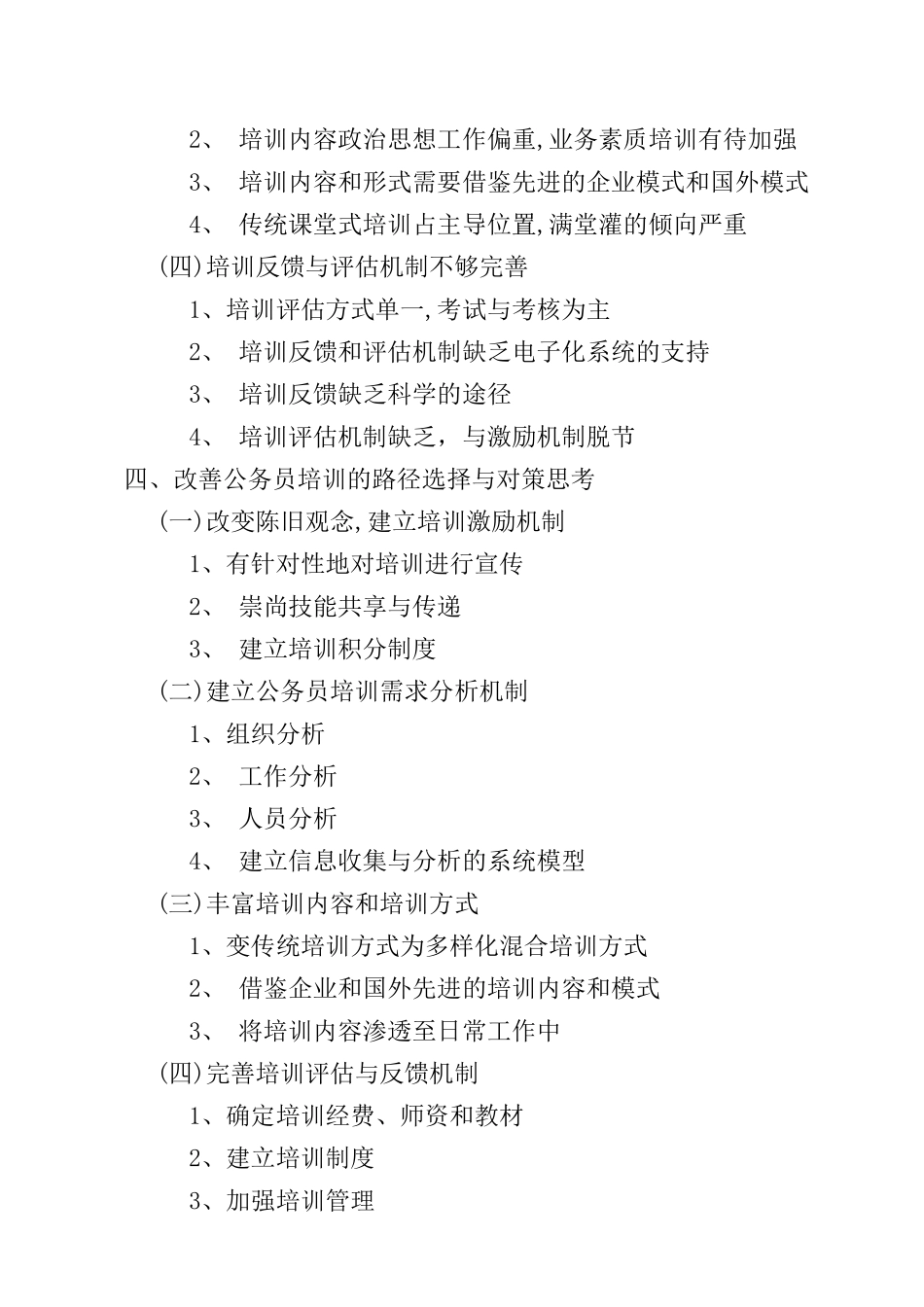 2、 培训内容政治思想工作偏重,业务素质培训有待加强

3、 培训内容和形式需要借鉴先进的企业模式和国外模式

4、 传统课堂式培训占主导位置,满堂灌的倾向严重

(四)培训反馈与评估机制不够完善

1、培训评估方式单一,考试与考核为主

2、 培训反馈和评估机制缺乏电子化系统的支持

3、 培训反馈缺乏科学的途径

4、 培训评估机制缺乏，与激励机制脱节

四、改善公务员培训的路径选择与对策思考

(一)改变陈旧观念,建立培训激励机制

1、有针对性地对培训进行宣传

2、 崇尚技能共享与传递

3、 建立培训积分制度

(二)建立公务员培训需求分析机制

1、组织分析

2、 工作分析

3、 人员分析

4、 建立信息收集与分析的系统模型

(三)丰富培训内容和培训方式

1、变传统培训方式为多样化混合培训方式

2、 借鉴企业和国外先进的培训内容和模式

3、 将培训内容渗透至日常工作中

(四)完善培训评估与反馈机制

1、确定培训经费、师资和教材

2、建立培训制度

3、加强培训管理